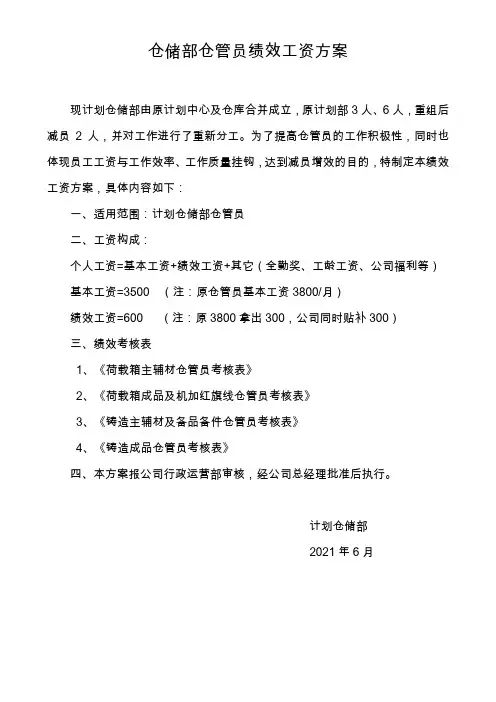 仓储部仓管员绩效工资方案

现计划仓储部由原计划中心及仓库合并成立，原计划部 3 人、6 人，重组后减员 2 人，并对工作进行了重新分工。为了提高仓管员的工作积极性，同时也体现员工工资与工作效率、工作质量挂钩，达到减员增效的目的，特制定本绩效工资方案，具体内容如下：

一、适用范围：计划仓储部仓管员

二、工资构成：

个人工资=基本工资+绩效工资+其它（全勤奖、工龄工资、公司福利等）

基本工资=3500　（注：原仓管员基本工资 3800/月）

绩效工资=600　（注：原 3800 拿出 300，公司同时贴补 300）

三、绩效考核表

1、《荷载箱主辅材仓管员考核表》

2、《荷载箱成品及机加红旗线仓管员考核表》

3、《铸造主辅材及备品备件仓管员考核表》

4、《铸造成品仓管员考核表》

四、本方案报公司行政运营部审核，经公司总经理批准后执行。

计划仓储部

2021 年 6 月